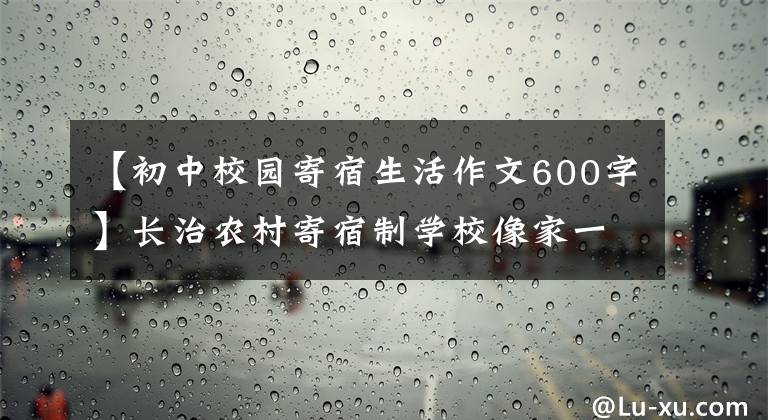 【初中校园寄宿生活作文600字】长治农村寄宿制学校像家一

@Lu-xu.com